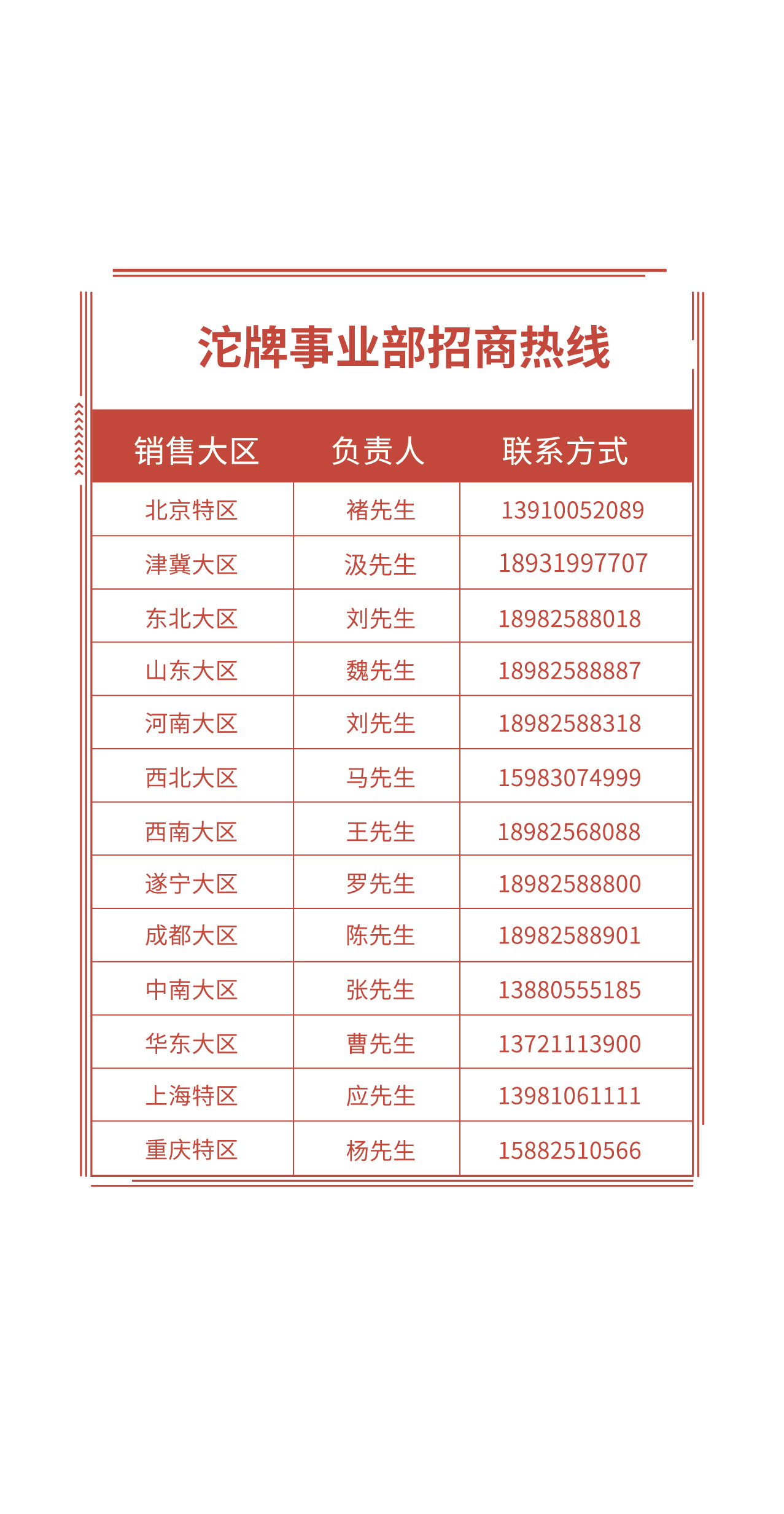 沱牌事业部招商热线

| 销售大区 | 负责人 | 联系方式 |
|---|---|---|
| 北京特区 | 褚先生 | 13910052089 |
| 津冀大区 | 汲先生 | 18931997707 |
| 东北大区 | 刘先生 | 18982588018 |
| 山东大区 | 魏先生 | 18982588887 |
| 河南大区 | 刘先生 | 18982588318 |
| 西北大区 | 马先生 | 15983074999 |
| 西南大区 | 王先生 | 18982568088 |
| 遂宁大区 | 罗先生 | 18982588800 |
| 成都大区 | 陈先生 | 18982588901 |
| 中南大区 | 张先生 | 13880555185 |
| 华东大区 | 曹先生 | 13721113900 |
| 上海特区 | 应先生 | 13981061111 |
| 重庆特区 | 杨先生 | 15882510566 |